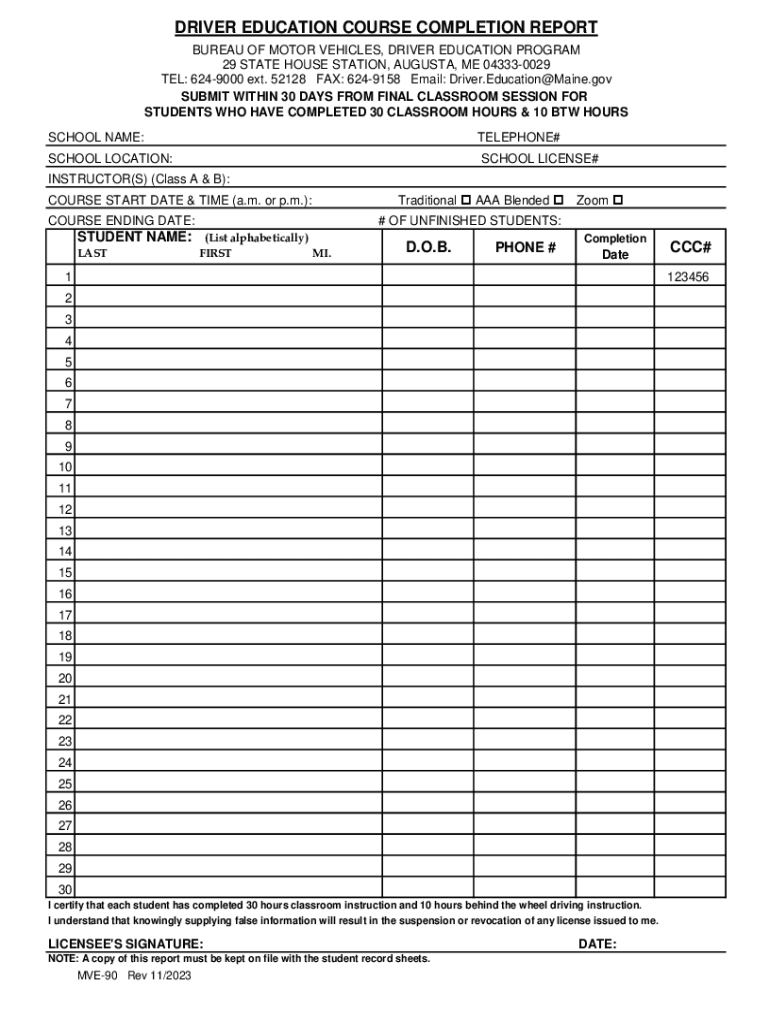 DRIVER EDUCATION COURSE COMPLETION REPORT

BUREAU OF MOTOR VEHICLES, DRIVER EDUCATION PROGRAM
29 STATE HOUSE STATION, AUGUSTA, ME 04333-0029
TEL: 624-9000 ext. 52128 FAX: 624-9158 Email: Driver.Education@Maine.gov

SUBMIT WITHIN 30 DAYS FROM FINAL CLASSROOM SESSION FOR
STUDENTS WHO HAVE COMPLETED 30 CLASSROOM HOURS & 10 BTW HOURS

SCHOOL NAME: TELEPHONE#
SCHOOL LOCATION: SCHOOL LICENSE#
INSTRUCTOR(S) (Class A & B):
COURSE START DATE & TIME (a.m. or p.m.): Traditional ☐ AAA Blended ☐ Zoom ☐
COURSE ENDING DATE: # OF UNFINISHED STUDENTS:

| | STUDENT NAME: (List alphabetically) LAST FIRST MI. | D.O.B. | PHONE # | Completion Date | CCC# |
|---|---|---|---|---|---|
| 1 | | | | | 123456 |
| 2 | | | | | |
| 3 | | | | | |
| 4 | | | | | |
| 5 | | | | | |
| 6 | | | | | |
| 7 | | | | | |
| 8 | | | | | |
| 9 | | | | | |
| 10 | | | | | |
| 11 | | | | | |
| 12 | | | | | |
| 13 | | | | | |
| 14 | | | | | |
| 15 | | | | | |
| 16 | | | | | |
| 17 | | | | | |
| 18 | | | | | |
| 19 | | | | | |
| 20 | | | | | |
| 21 | | | | | |
| 22 | | | | | |
| 23 | | | | | |
| 24 | | | | | |
| 25 | | | | | |
| 26 | | | | | |
| 27 | | | | | |
| 28 | | | | | |
| 29 | | | | | |
| 30 | | | | | |

I certify that each student has completed 30 hours classroom instruction and 10 hours behind the wheel driving instruction.
I understand that knowingly supplying false information will result in the suspension or revocation of any license issued to me.

LICENSEE'S SIGNATURE: DATE:
NOTE: A copy of this report must be kept on file with the student record sheets.

MVE-90 Rev 11/2023